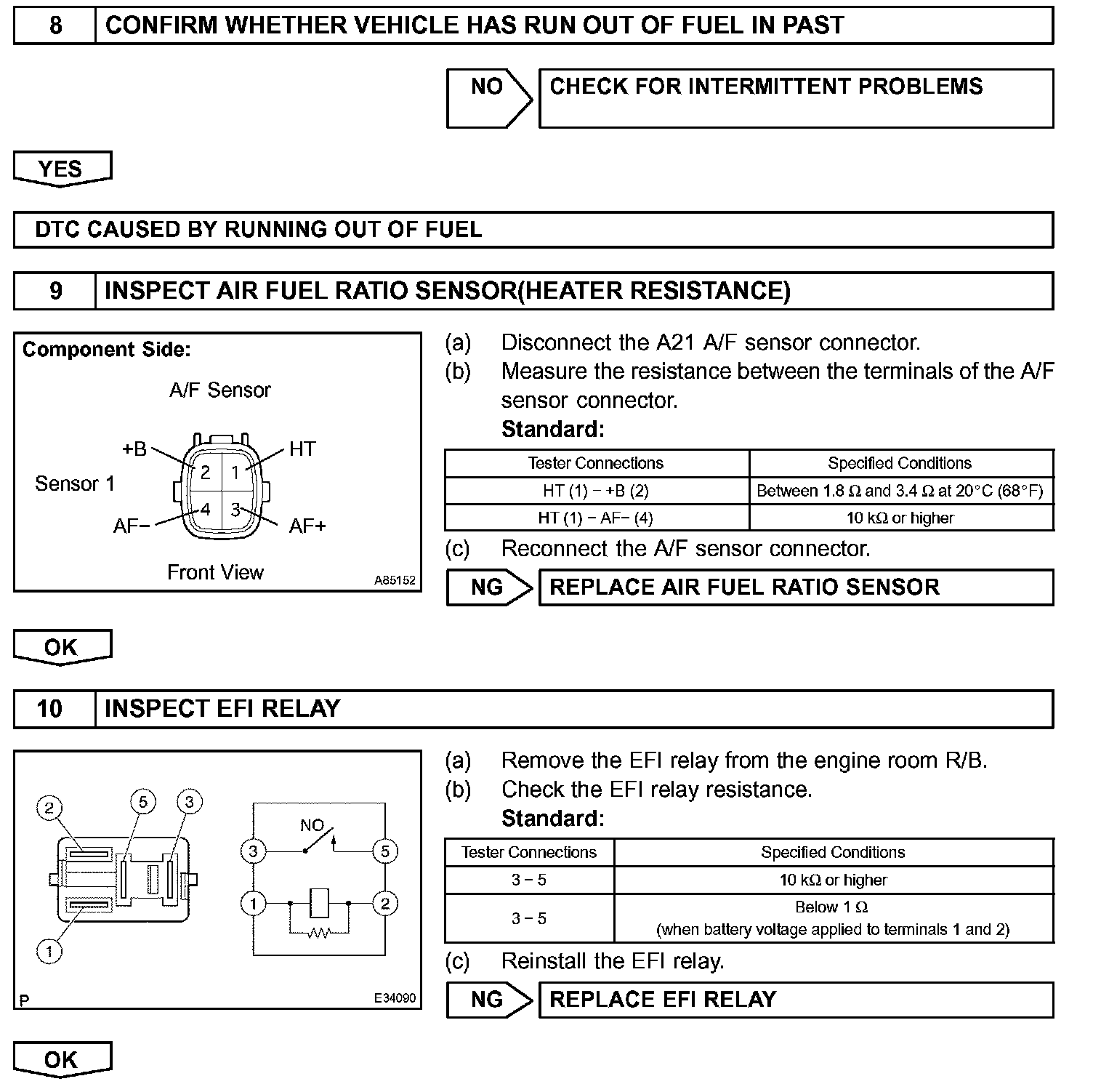 8 CONFIRM WHETHER VEHICLE HAS RUN OUT OF FUEL IN PAST

NO CHECK FOR INTERMITTENT PROBLEMS

YES

DTC CAUSED BY RUNNING OUT OF FUEL

9 INSPECT AIR FUEL RATIO SENSOR(HEATER RESISTANCE)

Component Side:

A/F Sensor

+B HT

Sensor 1

2 1

4 3

AF− AF+

Front View

A85152

(a) Disconnect the A21 A/F sensor connector.

(b) Measure the resistance between the terminals of the A/F sensor connector.

Standard:

| Tester Connections | Specified Conditions |
|---|---|
| HT (1) − +B (2) | Between 1.8 Ω and 3.4 Ω at 20°C (68°F) |
| HT (1) − AF− (4) | 10 kΩ or higher |

(c) Reconnect the A/F sensor connector.

NG REPLACE AIR FUEL RATIO SENSOR

OK

10 INSPECT EFI RELAY

2 5 3

1

NO

3 5

1 2

P E34090

(a) Remove the EFI relay from the engine room R/B.

(b) Check the EFI relay resistance.

Standard:

| Tester Connections | Specified Conditions |
|---|---|
| 3 − 5 | 10 kΩ or higher |
| 3 − 5 | Below 1 Ω (when battery voltage applied to terminals 1 and 2) |

(c) Reinstall the EFI relay.

NG REPLACE EFI RELAY

OK